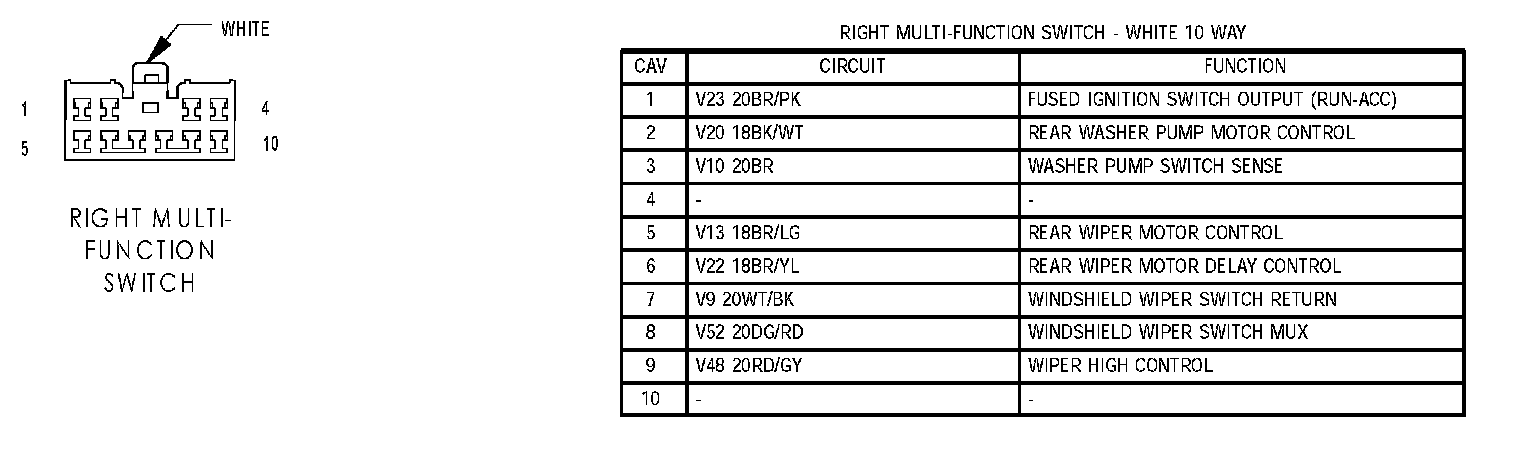 WHITE

1
4
5
10

RIGHT MULTI-FUNCTION SWITCH

RIGHT MULTI-FUNCTION SWITCH - WHITE 10 WAY

| CAV | CIRCUIT | FUNCTION |
|---|---|---|
| 1 | V23 20BR/PK | FUSED IGNITION SWITCH OUTPUT (RUN-ACC) |
| 2 | V20 18BK/WT | REAR WASHER PUMP MOTOR CONTROL |
| 3 | V10 20BR | WASHER PUMP SWITCH SENSE |
| 4 | - | - |
| 5 | V13 18BR/LG | REAR WIPER MOTOR CONTROL |
| 6 | V22 18BR/YL | REAR WIPER MOTOR DELAY CONTROL |
| 7 | V9 20WT/BK | WINDSHIELD WIPER SWITCH RETURN |
| 8 | V52 20DG/RD | WINDSHIELD WIPER SWITCH MUX |
| 9 | V48 20RD/GY | WIPER HIGH CONTROL |
| 10 | - | - |